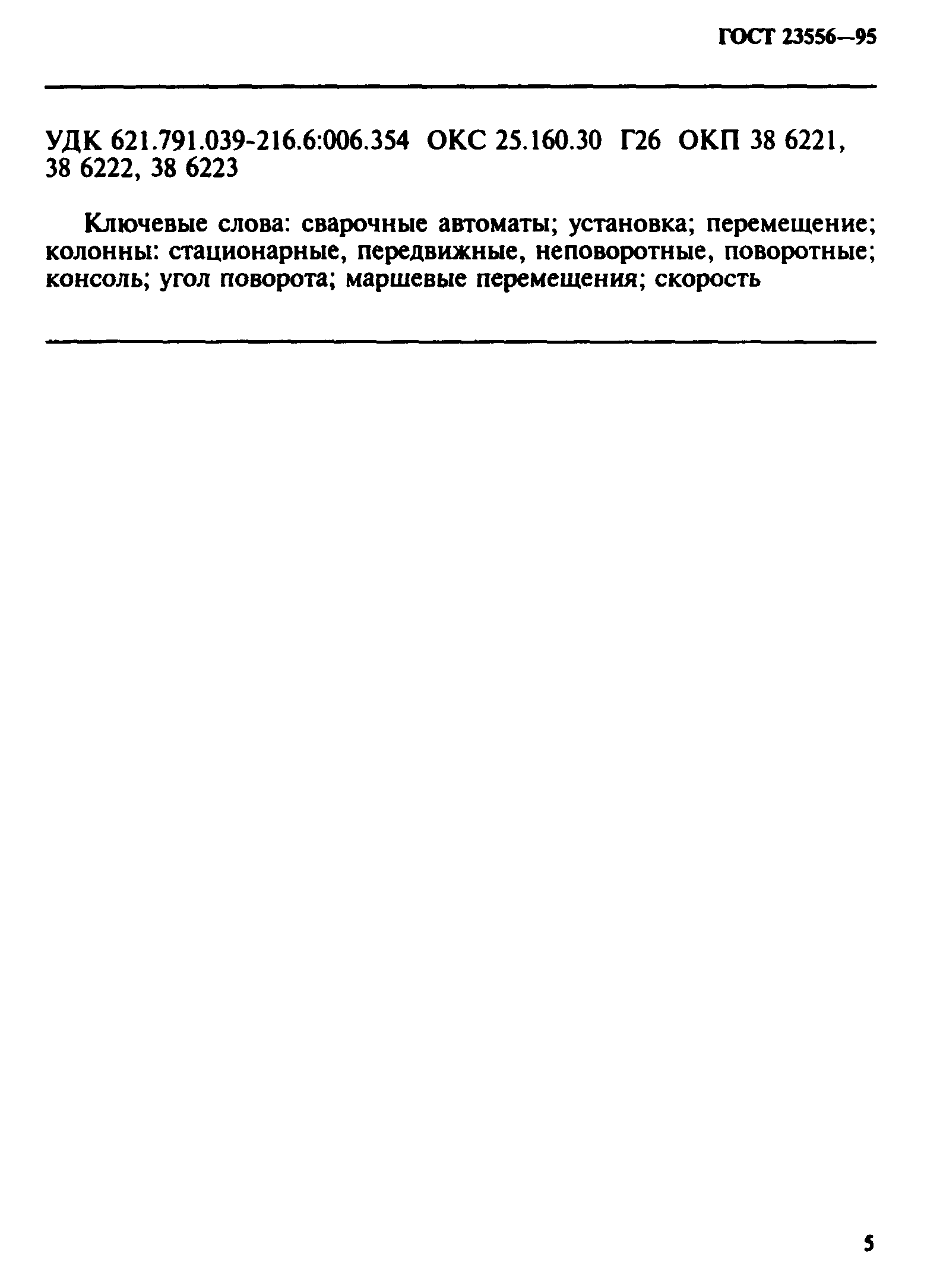 ГОСТ 23556—95

УДК 621.791.039-216.6:006.354 ОКС 25.160.30 Г26 ОКП 38 6221, 38 6222, 38 6223

Ключевые слова: сварочные автоматы; установка; перемещение; колонны: стационарные, передвижные, неповоротные, поворотные; консоль; угол поворота; маршевые перемещения; скорость

5